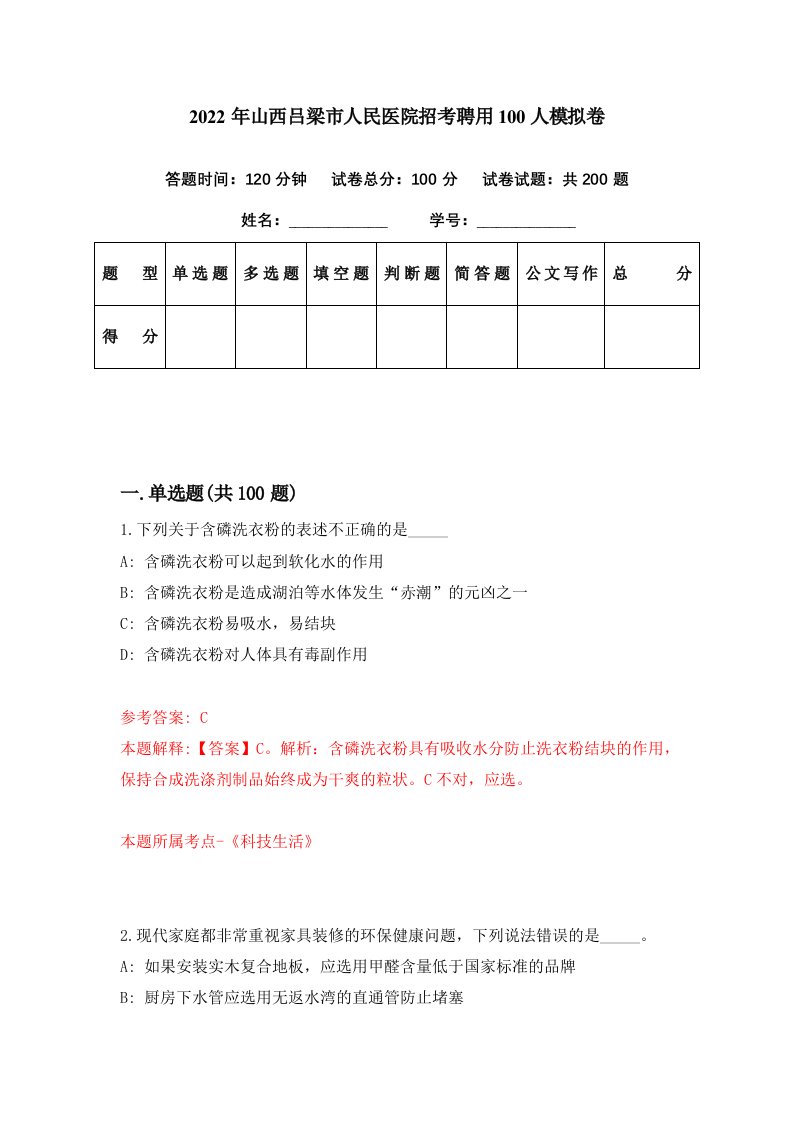 2022 年山西吕梁市人民医院招考聘用 100 人模拟卷

答题时间：120 分钟　试卷总分：100 分　试卷试题：共 200 题

姓名：____________　学号：____________

| 题　型 | 单选题 | 多选题 | 填空题 | 判断题 | 简答题 | 公文写作 | 总　分 |
|---|---|---|---|---|---|---|---|
| 得　分 | | | | | | | |

一.单选题(共 100 题)

1.下列关于含磷洗衣粉的表述不正确的是_____

A: 含磷洗衣粉可以起到软化水的作用

B: 含磷洗衣粉是造成湖泊等水体发生“赤潮”的元凶之一

C: 含磷洗衣粉易吸水，易结块

D: 含磷洗衣粉对人体具有毒副作用

参考答案: C

本题解释:【答案】C。解析：含磷洗衣粉具有吸收水分防止洗衣粉结块的作用，保持合成洗涤剂制品始终成为干爽的粒状。C 不对，应选。

本题所属考点-《科技生活》

2.现代家庭都非常重视家具装修的环保健康问题，下列说法错误的是_____。

A: 如果安装实木复合地板，应选用甲醛含量低于国家标准的品牌

B: 厨房下水管应选用无返水湾的直通管防止堵塞